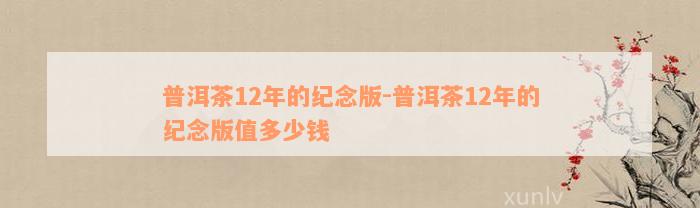 普洱茶12年的纪念版-普洱茶12年的纪念版值多少钱

xunlv